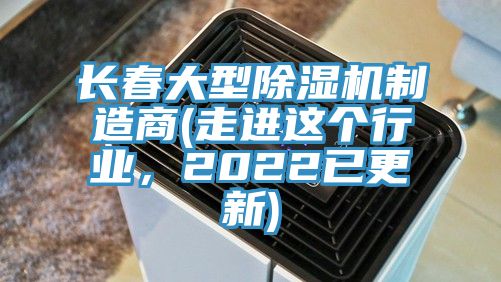 长春大型除湿机制造商(走进这个行业，2022已更新)